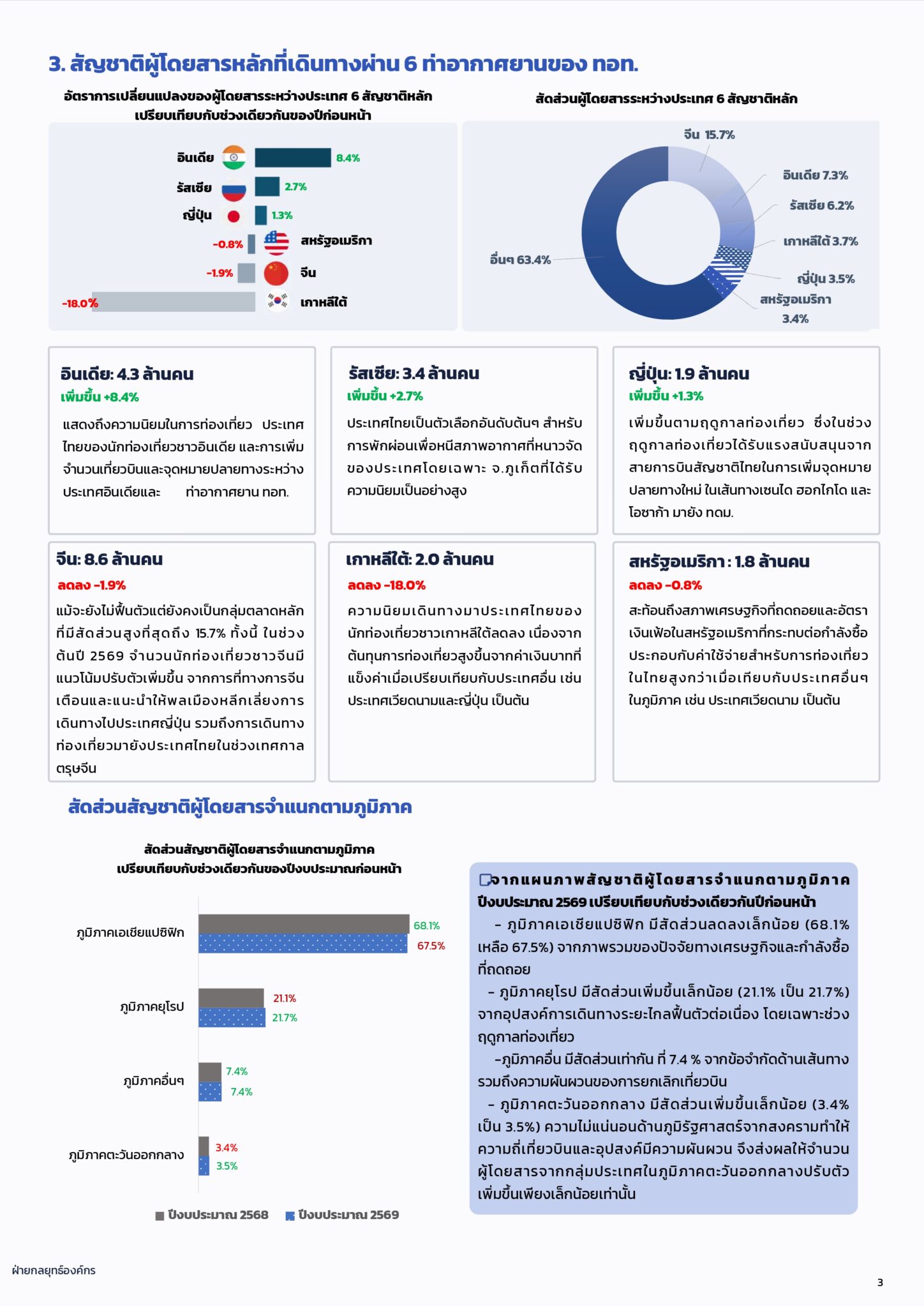 3. สัญชาติผู้โดยสารหลักที่เดินทางผ่าน 6 ท่าอากาศยานของ ทอท.

อัตราการเปลี่ยนแปลงของผู้โดยสารระหว่างประเทศ 6 สัญชาติหลัก เปรียบเทียบกับช่วงเดียวกันของปีก่อนหน้า

อินเดีย 8.4%
รัสเซีย 2.7%
ญี่ปุ่น 1.3%
-0.8% สหรัฐอเมริกา
-1.9% จีน
-18.0% เกาหลีใต้

สัดส่วนผู้โดยสารระหว่างประเทศ 6 สัญชาติหลัก

จีน 15.7%
อินเดีย 7.3%
รัสเซีย 6.2%
เกาหลีใต้ 3.7%
ญี่ปุ่น 3.5%
สหรัฐอเมริกา 3.4%
อื่นๆ 63.4%

อินเดีย: 4.3 ล้านคน
เพิ่มขึ้น +8.4%
แสดงถึงความนิยมในการท่องเที่ยว ประเทศไทยของนักท่องเที่ยวชาวอินเดีย และการเพิ่มจำนวนเที่ยวบินและจุดหมายปลายทางระหว่างประเทศอินเดียและ ท่าอากาศยาน ทอท.

รัสเซีย: 3.4 ล้านคน
เพิ่มขึ้น +2.7%
ประเทศไทยเป็นตัวเลือกอันดับต้นๆ สำหรับการพักผ่อนเพื่อหนีสภาพอากาศที่หนาวจัดของประเทศโดยเฉพาะ จ.ภูเก็ตที่ได้รับความนิยมเป็นอย่างสูง

ญี่ปุ่น: 1.9 ล้านคน
เพิ่มขึ้น +1.3%
เพิ่มขึ้นตามฤดูกาลท่องเที่ยว ซึ่งในช่วงฤดูกาลท่องเที่ยวได้รับแรงสนับสนุนจากสายการบินสัญชาติไทยในการเพิ่มจุดหมายปลายทางใหม่ ในเส้นทางเซนได ฮอกไกโด และโอซาก้า มายัง ทดม.

จีน: 8.6 ล้านคน
ลดลง -1.9%
แม้จะยังไม่ฟื้นตัวแต่ยังคงเป็นกลุ่มตลาดหลักที่มีสัดส่วนสูงที่สุดถึง 15.7% ทั้งนี้ ในช่วงต้นปี 2569 จำนวนนักท่องเที่ยวชาวจีนมีแนวโน้มปรับตัวเพิ่มขึ้น จากการที่ทางการจีนเตือนและแนะนำให้พลเมืองหลีกเลี่ยงการเดินทางไปประเทศญี่ปุ่น รวมถึงการเดินทางท่องเที่ยวมายังประเทศไทยในช่วงเทศกาลตรุษจีน

เกาหลีใต้: 2.0 ล้านคน
ลดลง -18.0%
ความนิยมเดินทางมาประเทศไทยของนักท่องเที่ยวชาวเกาหลีใต้ลดลง เนื่องจากต้นทุนการท่องเที่ยวสูงขึ้นจากค่าเงินบาทที่แข็งค่าเมื่อเปรียบเทียบกับประเทศอื่น เช่น ประเทศเวียดนามและญี่ปุ่น เป็นต้น

สหรัฐอเมริกา : 1.8 ล้านคน
ลดลง -0.8%
สะท้อนถึงสภาพเศรษฐกิจที่ถดถอยและอัตราเงินเฟ้อในสหรัฐอเมริกาที่กระทบต่อกำลังซื้อ ประกอบกับค่าใช้จ่ายสำหรับการท่องเที่ยวในไทยสูงกว่าเมื่อเทียบกับประเทศอื่นๆ ในภูมิภาค เช่น ประเทศเวียดนาม เป็นต้น

สัดส่วนสัญชาติผู้โดยสารจำแนกตามภูมิภาค

สัดส่วนสัญชาติผู้โดยสารจำแนกตามภูมิภาค เปรียบเทียบกับช่วงเดียวกันของปีงบประมาณก่อนหน้า

ภูมิภาคเอเชียแปซิฟิก 68.1% 67.5%
ภูมิภาคยุโรป 21.1% 21.7%
ภูมิภาคอื่นๆ 7.4% 7.4%
ภูมิภาคตะวันออกกลาง 3.4% 3.5%

ปีงบประมาณ 2568 ปีงบประมาณ 2569

จากแผนภาพสัญชาติผู้โดยสารจำแนกตามภูมิภาค ปีงบประมาณ 2569 เปรียบเทียบกับช่วงเดียวกันปีก่อนหน้า
– ภูมิภาคเอเชียแปซิฟิก มีสัดส่วนลดลงเล็กน้อย (68.1% เหลือ 67.5%) จากภาพรวมของปัจจัยทางเศรษฐกิจและกำลังซื้อที่ถดถอย
– ภูมิภาคยุโรป มีสัดส่วนเพิ่มขึ้นเล็กน้อย (21.1% เป็น 21.7%) จากอุปสงค์การเดินทางระยะไกลฟื้นตัวต่อเนื่อง โดยเฉพาะช่วงฤดูกาลท่องเที่ยว
–ภูมิภาคอื่น มีสัดส่วนเท่ากัน ที่ 7.4 % จากข้อจำกัดด้านเส้นทาง รวมถึงความผันผวนของการยกเลิกเที่ยวบิน
– ภูมิภาคตะวันออกกลาง มีสัดส่วนเพิ่มขึ้นเล็กน้อย (3.4% เป็น 3.5%) ความไม่แน่นอนด้านภูมิรัฐศาสตร์จากสงครามทำให้ความถี่เที่ยวบินและอุปสงค์มีความผันผวน จึงส่งผลให้จำนวนผู้โดยสารจากกลุ่มประเทศในภูมิภาคตะวันออกกลางปรับตัวเพิ่มขึ้นเพียงเล็กน้อยเท่านั้น

ฝ่ายกลยุทธ์องค์กร

3